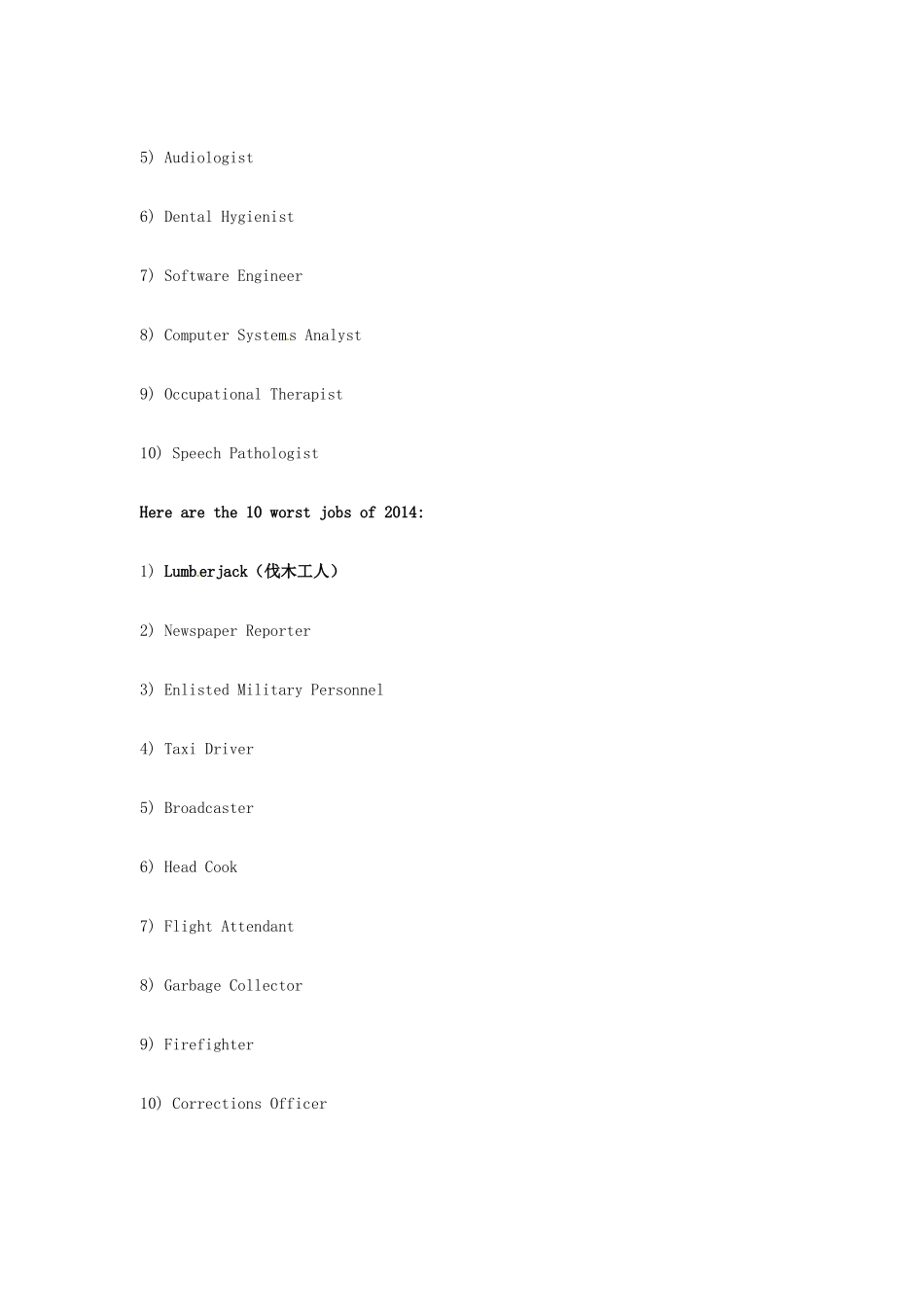 5) Audiologist

6) Dental Hygienist

7) Software Engineer

8) Computer Systems Analyst

9) Occupational Therapist

10) Speech Pathologist

Here are the 10 worst jobs of 2014:

1) Lumberjack（伐木工人）

2) Newspaper Reporter

3) Enlisted Military Personnel

4) Taxi Driver

5) Broadcaster

6) Head Cook

7) Flight Attendant

8) Garbage Collector

9) Firefighter

10) Corrections Officer